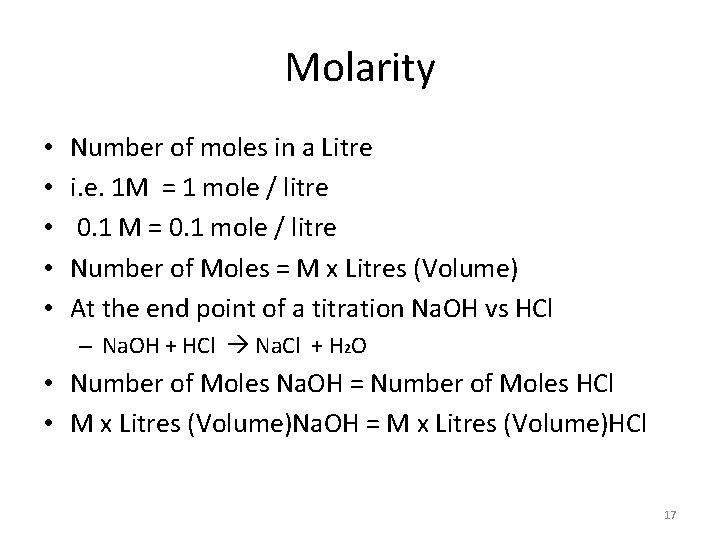 Molarity

• Number of moles in a Litre
• i.e. 1M = 1 mole / litre
• 0.1 M = 0.1 mole / litre
• Number of Moles = M x Litres (Volume)
• At the end point of a titration NaOH vs HCl
– $NaOH + HCl \rightarrow NaCl + H_2O$
• Number of Moles NaOH = Number of Moles HCl
• M x Litres (Volume)NaOH = M x Litres (Volume)HCl

17